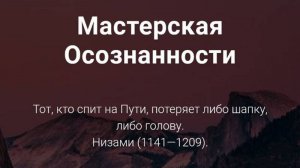 Мастерская Осознанности

Тот, кто спит на Пути, потеряет либо шапку, либо голову.
Низами (1141–1209).